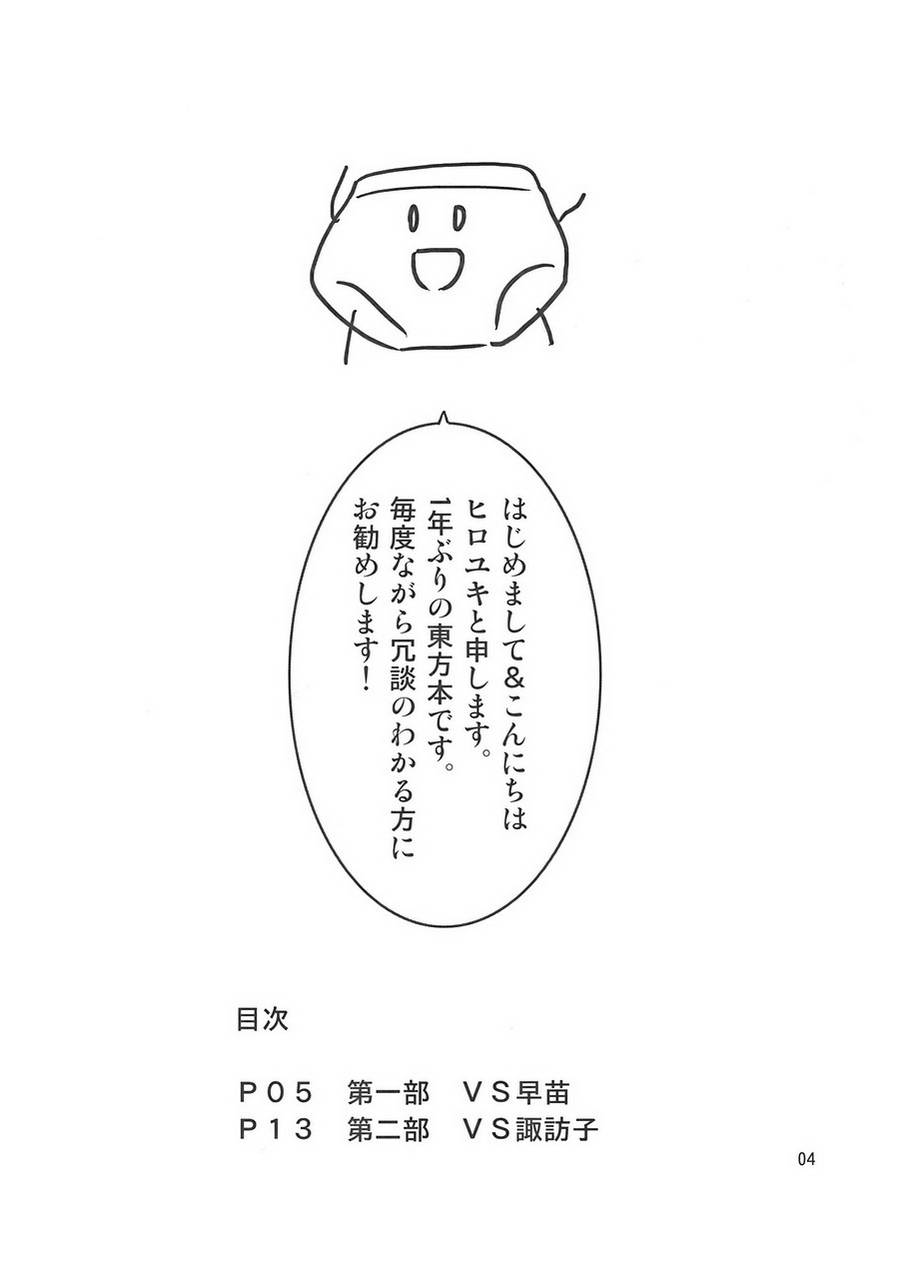 はじめまして&こんにちは
ヒロユキと申します。
1年ぶりの東方本です。
毎度ながら冗談のわかる方に
お勧めします!

目次

P05 第一部 VS早苗
P13 第二部 VS諏訪子

04